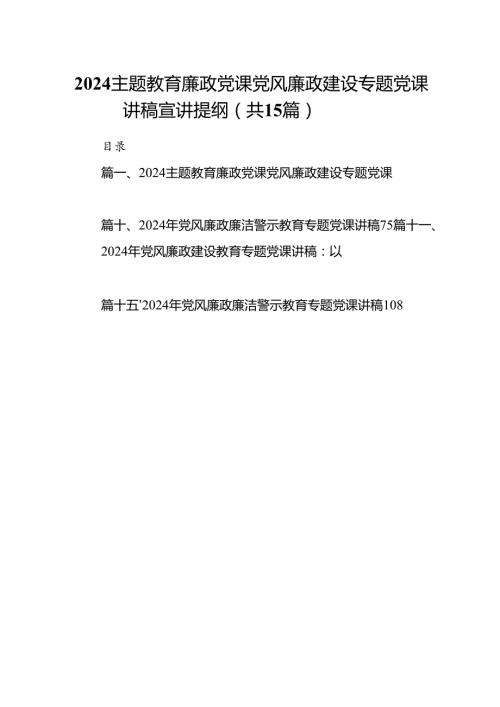 2024主题教育廉政党课党风廉政建设专题党课讲稿宣讲提纲（共15篇）

目录

篇一、2024主题教育廉政党课党风廉政建设专题党课

篇十、2024年党风廉政廉洁警示教育专题党课讲稿75篇十一、2024年党风廉政建设教育专题党课讲稿：以

篇十五'2024年党风廉政廉洁警示教育专题党课讲稿108